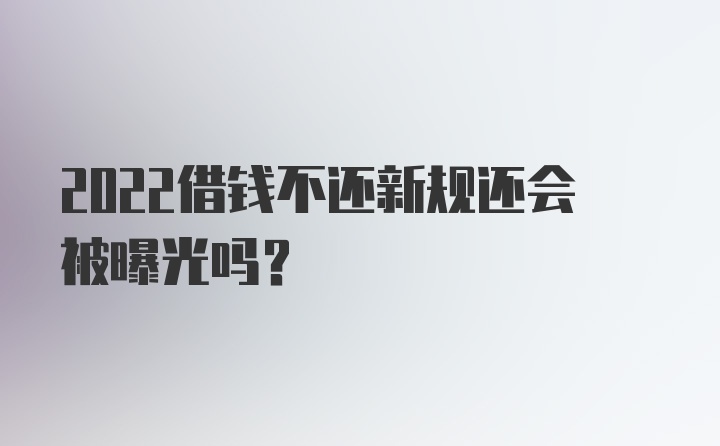 2022借钱不还新规还会被曝光吗？